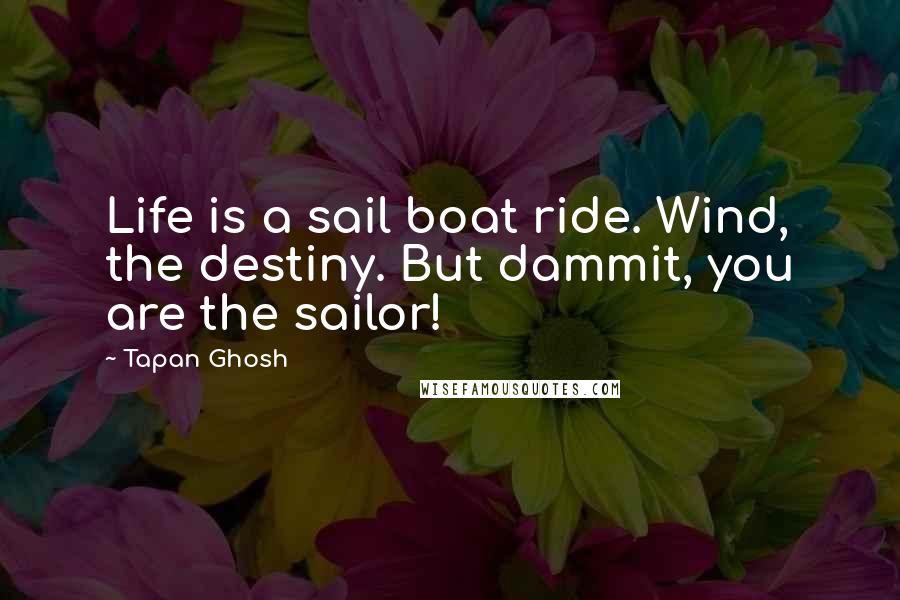 Life is a sail boat ride. Wind, the destiny. But dammit, you are the sailor!

~ Tapan Ghosh

WISEFAMOUSQUOTES.COM